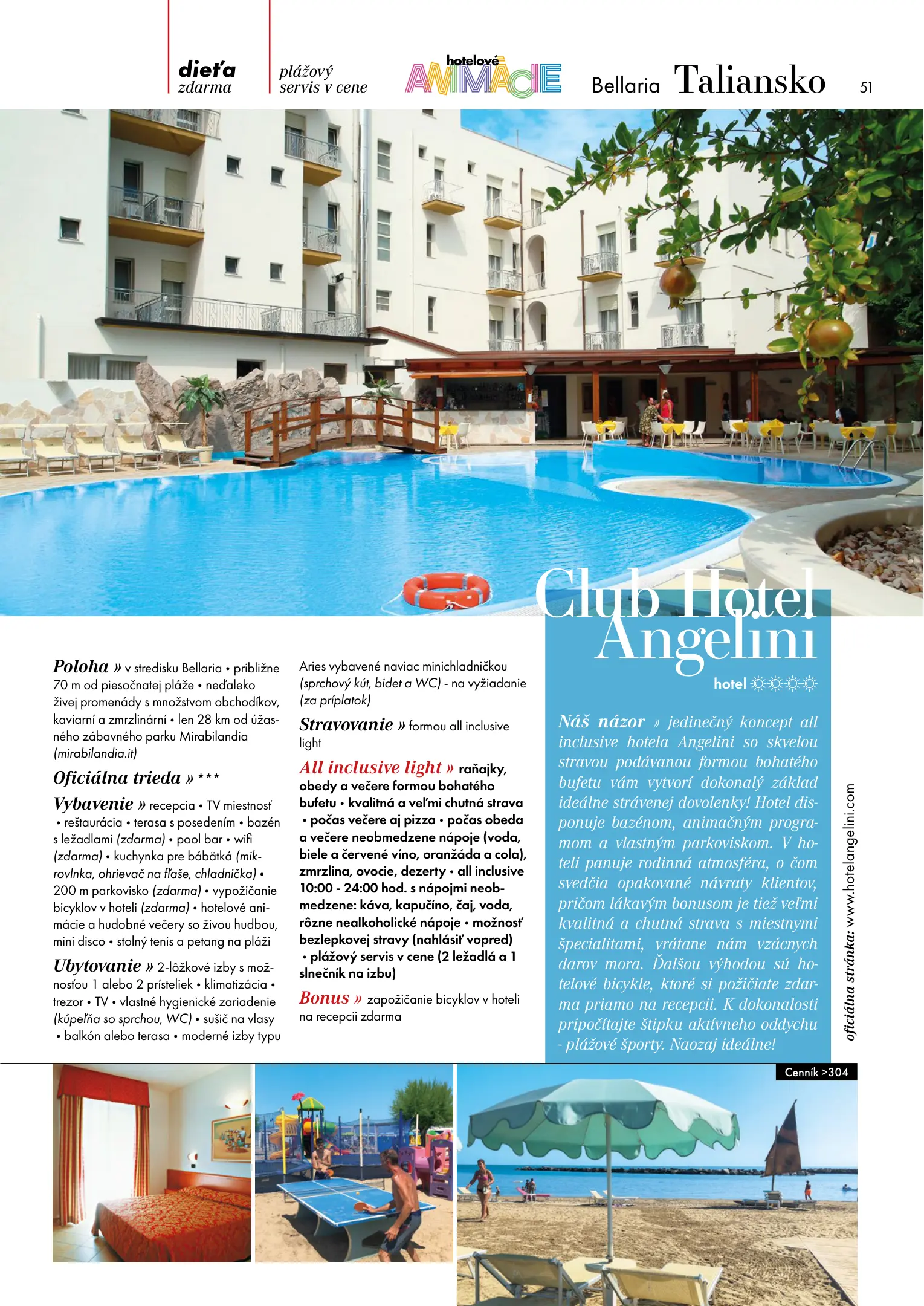 dieťa zdarma

plážový servis v cene

hotelové ANIMÁCIE

Bellaria Taliansko 51

Club Hotel Angelini

hotel ☼☼☼☼

Poloha » v stredisku Bellaria • približne 70 m od piesočnatej pláže • neďaleko živej promenády s množstvom obchodíkov, kaviarní a zmrzlinární • len 28 km od úžasného zábavného parku Mirabilandia (mirabilandia.it)

Oficiálna trieda » ***

Vybavenie » recepcia • TV miestnosť • reštaurácia • terasa s posedením • bazén s ležadlami (zdarma) • pool bar • wifi (zdarma) • kuchynka pre bábätká (mikrovlnka, ohrievač na fľaše, chladnička) • 200 m parkovisko (zdarma) • vypožičanie bicyklov v hoteli (zdarma) • hotelové animácie a hudobné večery so živou hudbou, mini disco • stolný tenis a petang na pláži

Ubytovanie » 2-lôžkové izby s možnosťou 1 alebo 2 prísteliek • klimatizácia • trezor • TV • vlastné hygienické zariadenie (kúpeľňa so sprchou, WC) • sušič na vlasy • balkón alebo terasa • moderné izby typu Aries vybavené naviac minichladničkou (sprchový kút, bidet a WC) - na vyžiadanie (za príplatok)

Stravovanie » formou all inclusive light

All inclusive light » raňajky, obedy a večere formou bohatého bufetu • kvalitná a veľmi chutná strava • počas večere aj pizza • počas obeda a večere neobmedzene nápoje (voda, biele a červené víno, oranžáda a cola), zmrzlina, ovocie, dezerty • all inclusive 10:00 - 24:00 hod. s nápojmi neobmedzene: káva, kapučíno, čaj, voda, rôzne nealkoholické nápoje • možnosť bezlepkovej stravy (nahlásiť vopred) • plážový servis v cene (2 ležadlá a 1 slnečník na izbu)

Bonus » zapožičanie bicyklov v hoteli na recepcii zdarma

Náš názor » jedinečný koncept all inclusive hotela Angelini so skvelou stravou podávanou formou bohatého bufetu vám vytvorí dokonalý základ ideálne strávenej dovolenky! Hotel disponuje bazénom, animačným programom a vlastným parkoviskom. V hoteli panuje rodinná atmosféra, o čom svedčia opakované návraty klientov, pričom lákavým bonusom je tiež veľmi kvalitná a chutná strava s miestnymi špecialitami, vrátane nám vzácnych darov mora. Ďalšou výhodou sú hotelové bicykle, ktoré si požičiate zdarma priamo na recepcii. K dokonalosti pripočítajte štipku aktívneho oddychu - plážové športy. Naozaj ideálne!

oficiálna stránka: www.hotelangelini.com

Cenník >304